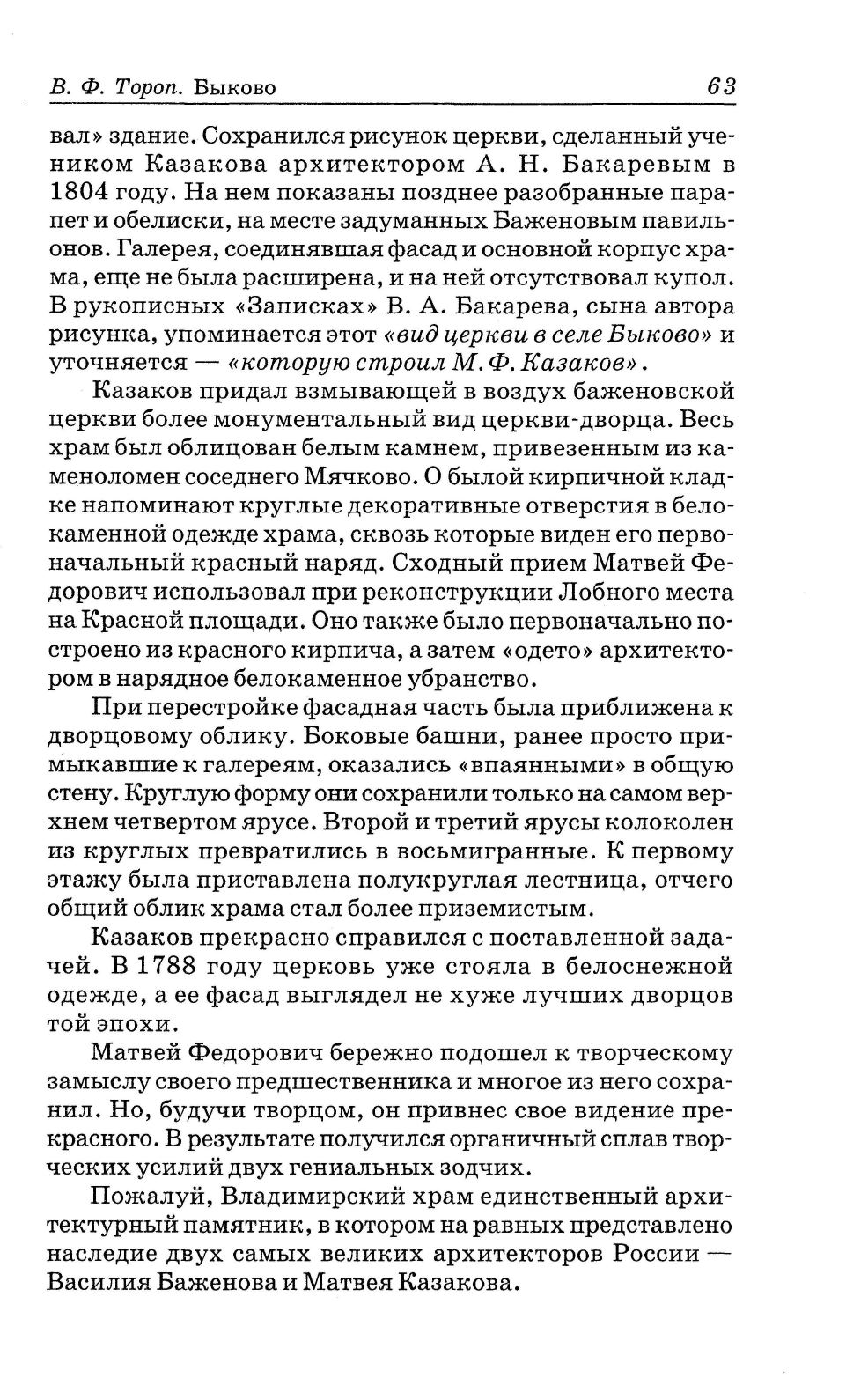 В. Ф. Тороп. Быково 63

вал» здание. Сохранился рисунок церкви, сделанный учеником Казакова архитектором А. Н. Бакаревым в 1804 году. На нем показаны позднее разобранные парапет и обелиски, на месте задуманных Баженовым павильонов. Галерея, соединявшая фасад и основной корпус храма, еще не была расширена, и на ней отсутствовал купол. В рукописных «Записках» В. А. Бакарева, сына автора рисунка, упоминается этот «вид церкви в селе Быково» и уточняется — «которую строил М. Ф. Казаков».

Казаков придал взмывающей в воздух баженовской церкви более монументальный вид церкви-дворца. Весь храм был облицован белым камнем, привезенным из каменоломен соседнего Мячково. О былой кирпичной кладке напоминают круглые декоративные отверстия в белокаменной одежде храма, сквозь которые виден его первоначальный красный наряд. Сходный прием Матвей Федорович использовал при реконструкции Лобного места на Красной площади. Оно также было первоначально построено из красного кирпича, а затем «одето» архитектором в нарядное белокаменное убранство.

При перестройке фасадная часть была приближена к дворцовому облику. Боковые башни, ранее просто примыкавшие к галереям, оказались «впаянными» в общую стену. Круглую форму они сохранили только на самом верхнем четвертом ярусе. Второй и третий ярусы колоколен из круглых превратились в восьмигранные. К первому этажу была приставлена полукруглая лестница, отчего общий облик храма стал более приземистым.

Казаков прекрасно справился с поставленной задачей. В 1788 году церковь уже стояла в белоснежной одежде, а ее фасад выглядел не хуже лучших дворцов той эпохи.

Матвей Федорович бережно подошел к творческому замыслу своего предшественника и многое из него сохранил. Но, будучи творцом, он привнес свое видение прекрасного. В результате получился органичный сплав творческих усилий двух гениальных зодчих.

Пожалуй, Владимирский храм единственный архитектурный памятник, в котором на равных представлено наследие двух самых великих архитекторов России — Василия Баженова и Матвея Казакова.